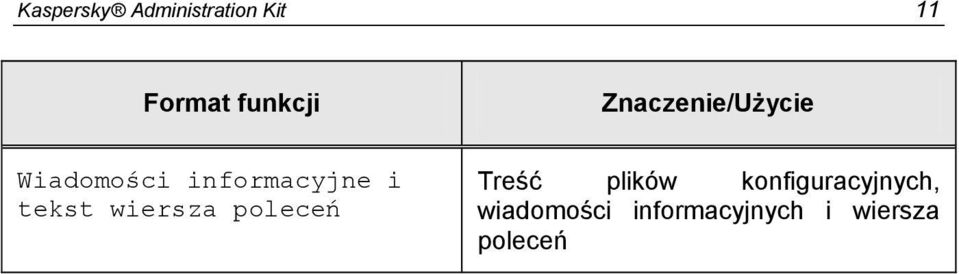 Kaspersky® Administration Kit

11

| Format funkcji | Znaczenie/Użycie |
|---|---|
| Wiadomości informacyjne i tekst wiersza poleceń | Treść plików konfiguracyjnych, wiadomości informacyjnych i wiersza poleceń |